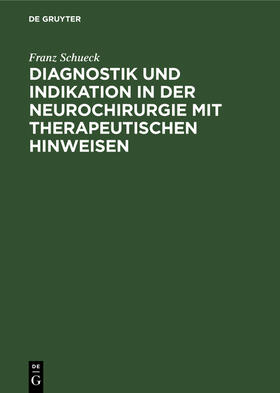 DE GRUYTER

Franz Schueck

DIAGNOSTIK UND INDIKATION IN DER NEUROCHIRURGIE MIT THERAPEUTISCHEN HINWEISEN

DE
G